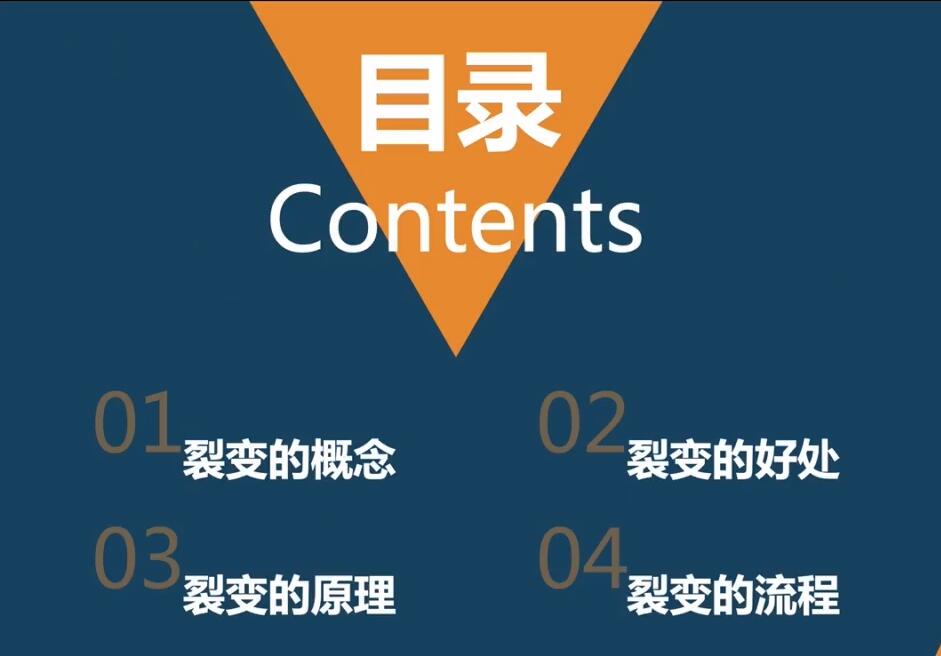 目录
Contents

01 裂变的概念

02 裂变的好处

03 裂变的原理

04 裂变的流程